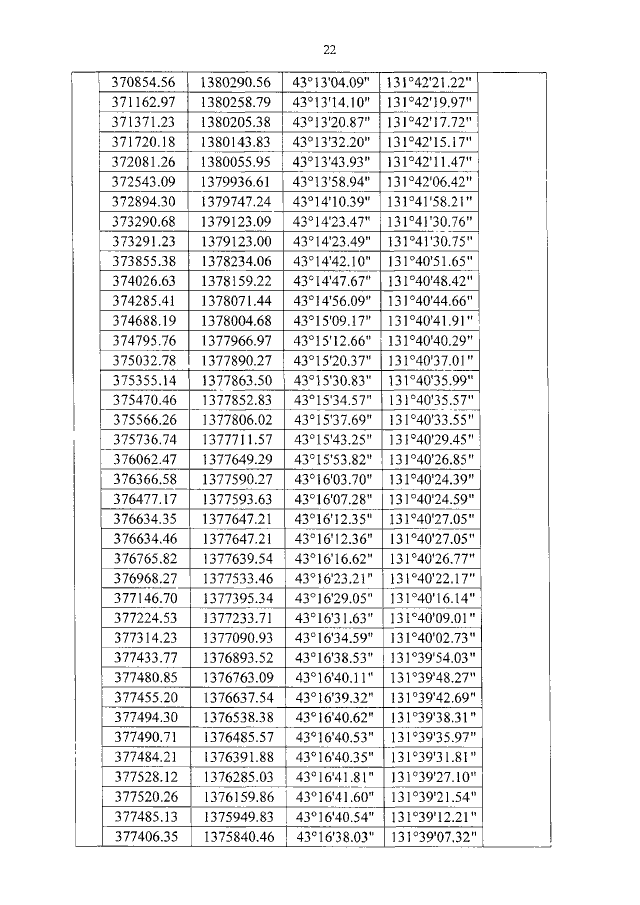 22

|  | 370854.56 | 1380290.56 | 43°13'04.09" | 131°42'21.22" |  |
|---|---|---|---|---|---|
|  | 371162.97 | 1380258.79 | 43°13'14.10" | 131°42'19.97" |  |
|  | 371371.23 | 1380205.38 | 43°13'20.87" | 131°42'17.72" |  |
|  | 371720.18 | 1380143.83 | 43°13'32.20" | 131°42'15.17" |  |
|  | 372081.26 | 1380055.95 | 43°13'43.93" | 131°42'11.47" |  |
|  | 372543.09 | 1379936.61 | 43°13'58.94" | 131°42'06.42" |  |
|  | 372894.30 | 1379747.24 | 43°14'10.39" | 131°41'58.21" |  |
|  | 373290.68 | 1379123.09 | 43°14'23.47" | 131°41'30.76" |  |
|  | 373291.23 | 1379123.00 | 43°14'23.49" | 131°41'30.75" |  |
|  | 373855.38 | 1378234.06 | 43°14'42.10" | 131°40'51.65" |  |
|  | 374026.63 | 1378159.22 | 43°14'47.67" | 131°40'48.42" |  |
|  | 374285.41 | 1378071.44 | 43°14'56.09" | 131°40'44.66" |  |
|  | 374688.19 | 1378004.68 | 43°15'09.17" | 131°40'41.91" |  |
|  | 374795.76 | 1377966.97 | 43°15'12.66" | 131°40'40.29" |  |
|  | 375032.78 | 1377890.27 | 43°15'20.37" | 131°40'37.01" |  |
|  | 375355.14 | 1377863.50 | 43°15'30.83" | 131°40'35.99" |  |
|  | 375470.46 | 1377852.83 | 43°15'34.57" | 131°40'35.57" |  |
|  | 375566.26 | 1377806.02 | 43°15'37.69" | 131°40'33.55" |  |
|  | 375736.74 | 1377711.57 | 43°15'43.25" | 131°40'29.45" |  |
|  | 376062.47 | 1377649.29 | 43°15'53.82" | 131°40'26.85" |  |
|  | 376366.58 | 1377590.27 | 43°16'03.70" | 131°40'24.39" |  |
|  | 376477.17 | 1377593.63 | 43°16'07.28" | 131°40'24.59" |  |
|  | 376634.35 | 1377647.21 | 43°16'12.35" | 131°40'27.05" |  |
|  | 376634.46 | 1377647.21 | 43°16'12.36" | 131°40'27.05" |  |
|  | 376765.82 | 1377639.54 | 43°16'16.62" | 131°40'26.77" |  |
|  | 376968.27 | 1377533.46 | 43°16'23.21" | 131°40'22.17" |  |
|  | 377146.70 | 1377395.34 | 43°16'29.05" | 131°40'16.14" |  |
|  | 377224.53 | 1377233.71 | 43°16'31.63" | 131°40'09.01" |  |
|  | 377314.23 | 1377090.93 | 43°16'34.59" | 131°40'02.73" |  |
|  | 377433.77 | 1376893.52 | 43°16'38.53" | 131°39'54.03" |  |
|  | 377480.85 | 1376763.09 | 43°16'40.11" | 131°39'48.27" |  |
|  | 377455.20 | 1376637.54 | 43°16'39.32" | 131°39'42.69" |  |
|  | 377494.30 | 1376538.38 | 43°16'40.62" | 131°39'38.31" |  |
|  | 377490.71 | 1376485.57 | 43°16'40.53" | 131°39'35.97" |  |
|  | 377484.21 | 1376391.88 | 43°16'40.35" | 131°39'31.81" |  |
|  | 377528.12 | 1376285.03 | 43°16'41.81" | 131°39'27.10" |  |
|  | 377520.26 | 1376159.86 | 43°16'41.60" | 131°39'21.54" |  |
|  | 377485.13 | 1375949.83 | 43°16'40.54" | 131°39'12.21" |  |
|  | 377406.35 | 1375840.46 | 43°16'38.03" | 131°39'07.32" |  |